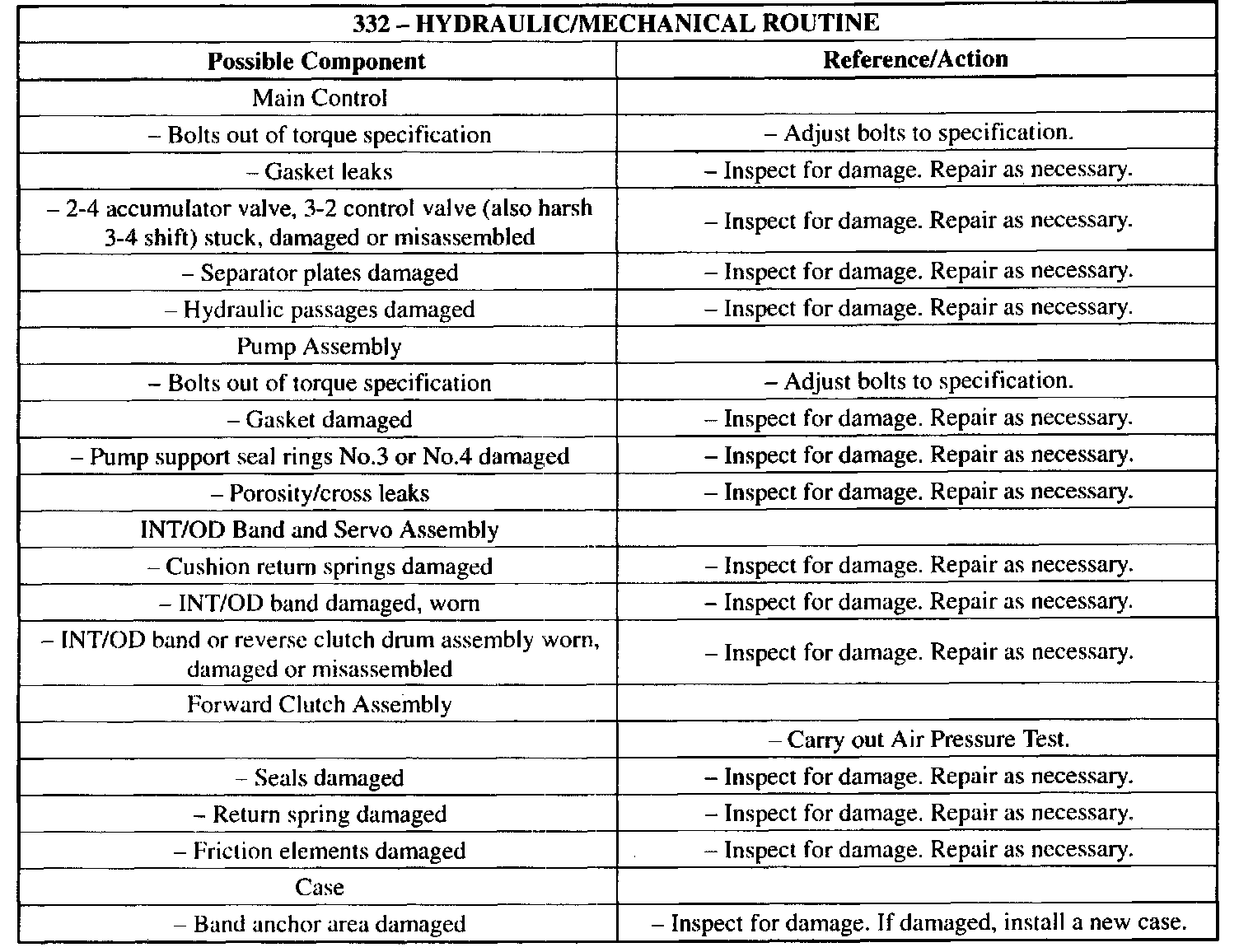 | 332 – HYDRAULIC/MECHANICAL ROUTINE | |
|---|---|
| **Possible Component** | **Reference/Action** |
| Main Control | |
| – Bolts out of torque specification | – Adjust bolts to specification. |
| – Gasket leaks | – Inspect for damage. Repair as necessary. |
| – 2-4 accumulator valve, 3-2 control valve (also harsh 3-4 shift) stuck, damaged or misassembled | – Inspect for damage. Repair as necessary. |
| – Separator plates damaged | – Inspect for damage. Repair as necessary. |
| – Hydraulic passages damaged | – Inspect for damage. Repair as necessary. |
| Pump Assembly | |
| – Bolts out of torque specification | – Adjust bolts to specification. |
| – Gasket damaged | – Inspect for damage. Repair as necessary. |
| – Pump support seal rings No.3 or No.4 damaged | – Inspect for damage. Repair as necessary. |
| – Porosity/cross leaks | – Inspect for damage. Repair as necessary. |
| INT/OD Band and Servo Assembly | |
| – Cushion return springs damaged | – Inspect for damage. Repair as necessary. |
| – INT/OD band damaged, worn | – Inspect for damage. Repair as necessary. |
| – INT/OD band or reverse clutch drum assembly worn, damaged or misassembled | – Inspect for damage. Repair as necessary. |
| Forward Clutch Assembly | |
| | – Carry out Air Pressure Test. |
| – Seals damaged | – Inspect for damage. Repair as necessary. |
| – Return spring damaged | – Inspect for damage. Repair as necessary. |
| – Friction elements damaged | – Inspect for damage. Repair as necessary. |
| Case | |
| – Band anchor area damaged | – Inspect for damage. If damaged, install a new case. |